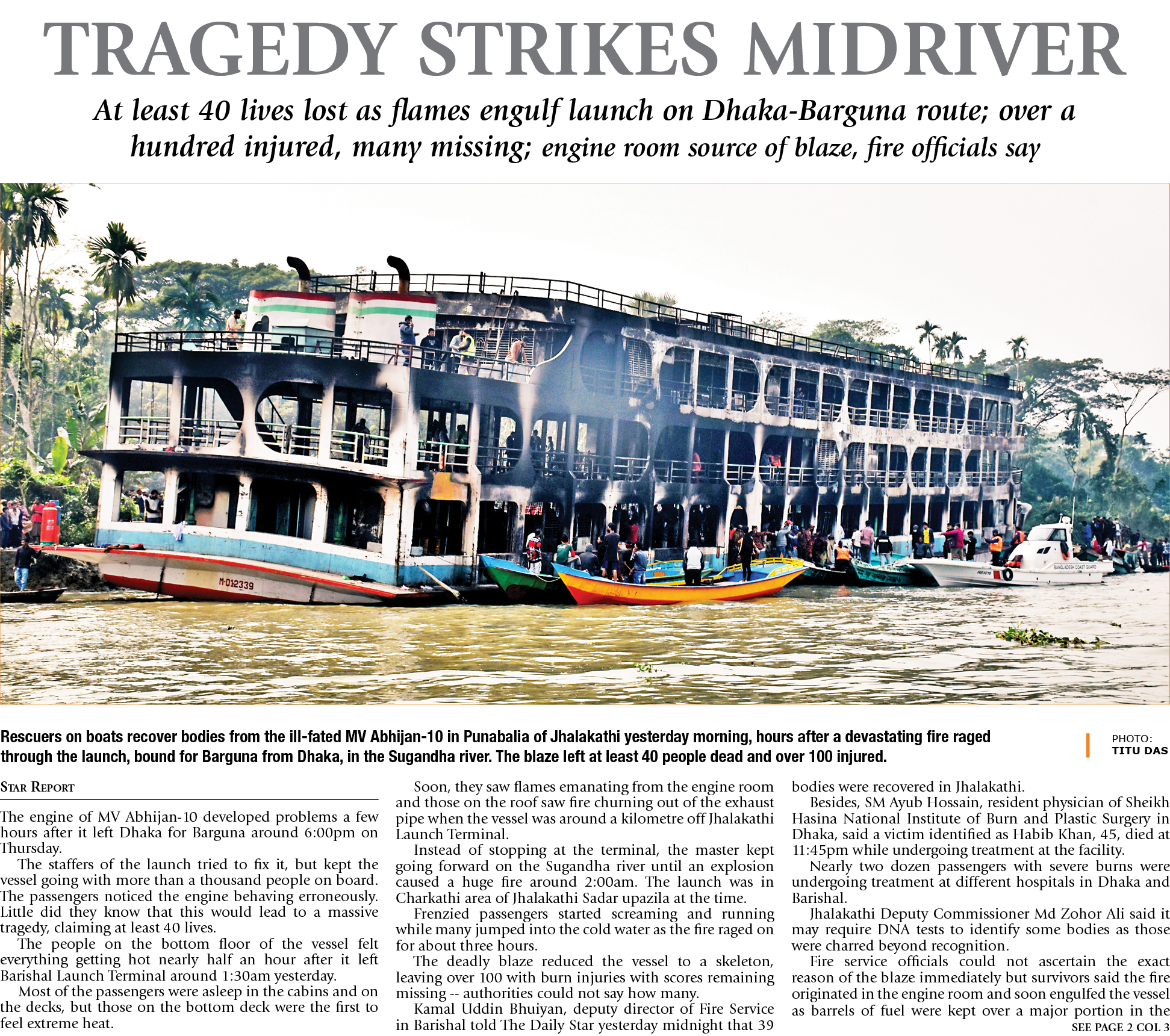 TRAGEDY STRIKES MIDRIVER

At least 40 lives lost as flames engulf launch on Dhaka-Barguna route; over a hundred injured, many missing; engine room source of blaze, fire officials say

M-012339

BANGLADESH COAST GUARD

Rescuers on boats recover bodies from the ill-fated MV Abhijan-10 in Punabalia of Jhalakathi yesterday morning, hours after a devastating fire raged through the launch, bound for Barguna from Dhaka, in the Sugandha river. The blaze left at least 40 people dead and over 100 injured.

PHOTO: TITU DAS

STAR REPORT

The engine of MV Abhijan-10 developed problems a few hours after it left Dhaka for Barguna around 6:00pm on Thursday.

The staffers of the launch tried to fix it, but kept the vessel going with more than a thousand people on board. The passengers noticed the engine behaving erroneously. Little did they know that this would lead to a massive tragedy, claiming at least 40 lives.

The people on the bottom floor of the vessel felt everything getting hot nearly half an hour after it left Barishal Launch Terminal around 1:30am yesterday.

Most of the passengers were asleep in the cabins and on the decks, but those on the bottom deck were the first to feel extreme heat.

Soon, they saw flames emanating from the engine room and those on the roof saw fire churning out of the exhaust pipe when the vessel was around a kilometre off Jhalakathi Launch Terminal.

Instead of stopping at the terminal, the master kept going forward on the Sugandha river until an explosion caused a huge fire around 2:00am. The launch was in Charkathi area of Jhalakathi Sadar upazila at the time.

Frenzied passengers started screaming and running while many jumped into the cold water as the fire raged on for about three hours.

The deadly blaze reduced the vessel to a skeleton, leaving over 100 with burn injuries with scores remaining missing -- authorities could not say how many.

Kamal Uddin Bhuiyan, deputy director of Fire Service in Barishal told The Daily Star yesterday midnight that 39 bodies were recovered in Jhalakathi.

Besides, SM Ayub Hossain, resident physician of Sheikh Hasina National Institute of Burn and Plastic Surgery in Dhaka, said a victim identified as Habib Khan, 45, died at 11:45pm while undergoing treatment at the facility.

Nearly two dozen passengers with severe burns were undergoing treatment at different hospitals in Dhaka and Barishal.

Jhalakathi Deputy Commissioner Md Zohor Ali said it may require DNA tests to identify some bodies as those were charred beyond recognition.

Fire service officials could not ascertain the exact reason of the blaze immediately but survivors said the fire originated in the engine room and soon engulfed the vessel as barrels of fuel were kept over a major portion in the

SEE PAGE 2 COL 3